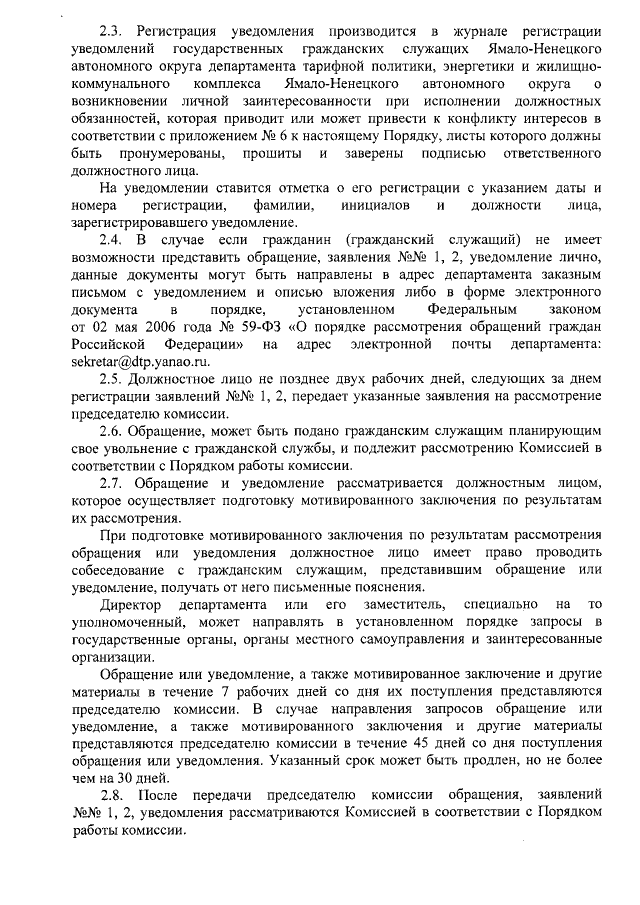 2.3. Регистрация уведомления производится в журнале регистрации уведомлений государственных гражданских служащих Ямало-Ненецкого автономного округа департамента тарифной политики, энергетики и жилищно-коммунального комплекса Ямало-Ненецкого автономного округа о возникновении личной заинтересованности при исполнении должностных обязанностей, которая приводит или может привести к конфликту интересов в соответствии с приложением № 6 к настоящему Порядку, листы которого должны быть пронумерованы, прошиты и заверены подписью ответственного должностного лица.

На уведомлении ставится отметка о его регистрации с указанием даты и номера регистрации, фамилии, инициалов и должности лица, зарегистрировавшего уведомление.

2.4. В случае если гражданин (гражданский служащий) не имеет возможности представить обращение, заявления №№ 1, 2, уведомление лично, данные документы могут быть направлены в адрес департамента заказным письмом с уведомлением и описью вложения либо в форме электронного документа в порядке, установленном Федеральным законом от 02 мая 2006 года № 59-ФЗ «О порядке рассмотрения обращений граждан Российской Федерации» на адрес электронной почты департамента: sekretar@dtp.yanao.ru.

2.5. Должностное лицо не позднее двух рабочих дней, следующих за днем регистрации заявлений №№ 1, 2, передает указанные заявления на рассмотрение председателю комиссии.

2.6. Обращение, может быть подано гражданским служащим планирующим свое увольнение с гражданской службы, и подлежит рассмотрению Комиссией в соответствии с Порядком работы комиссии.

2.7. Обращение и уведомление рассматривается должностным лицом, которое осуществляет подготовку мотивированного заключения по результатам их рассмотрения.

При подготовке мотивированного заключения по результатам рассмотрения обращения или уведомления должностное лицо имеет право проводить собеседование с гражданским служащим, представившим обращение или уведомление, получать от него письменные пояснения.

Директор департамента или его заместитель, специально на то уполномоченный, может направлять в установленном порядке запросы в государственные органы, органы местного самоуправления и заинтересованные организации.

Обращение или уведомление, а также мотивированное заключение и другие материалы в течение 7 рабочих дней со дня их поступления представляются председателю комиссии. В случае направления запросов обращение или уведомление, а также мотивированного заключения и другие материалы представляются председателю комиссии в течение 45 дней со дня поступления обращения или уведомления. Указанный срок может быть продлен, но не более чем на 30 дней.

2.8. После передачи председателю комиссии обращения, заявлений №№ 1, 2, уведомления рассматриваются Комиссией в соответствии с Порядком работы комиссии.